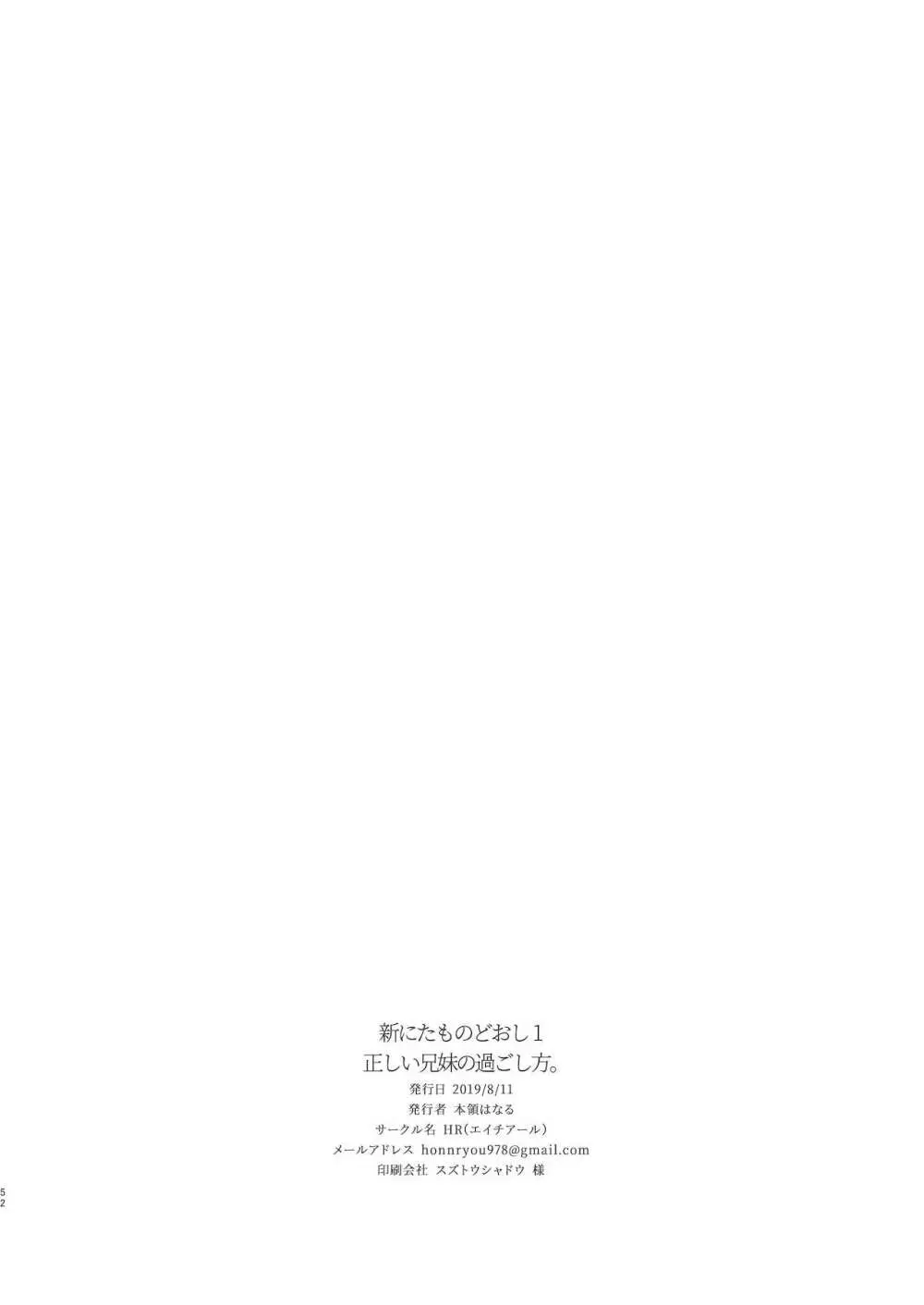 新にたものどおし1
正しい兄妹の過ごし方。
発行日 2019/8/11
発行者 本領はなる
サークル名 HR(エイチアール)
メールアドレス honnryou978@gmail.com
印刷会社 スズトウシャドウ 様

52